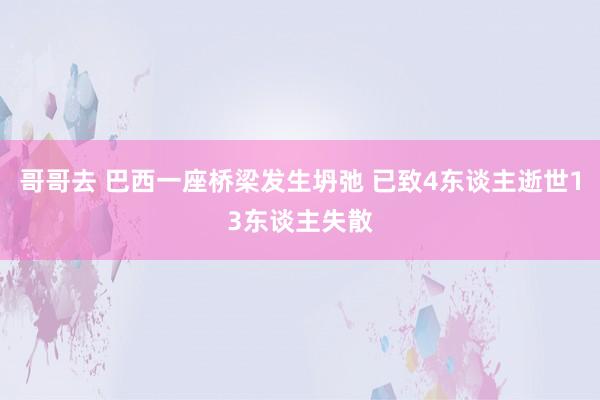 哥哥去 巴西一座桥梁发生坍弛 已致4东谈主逝世13东谈主失散